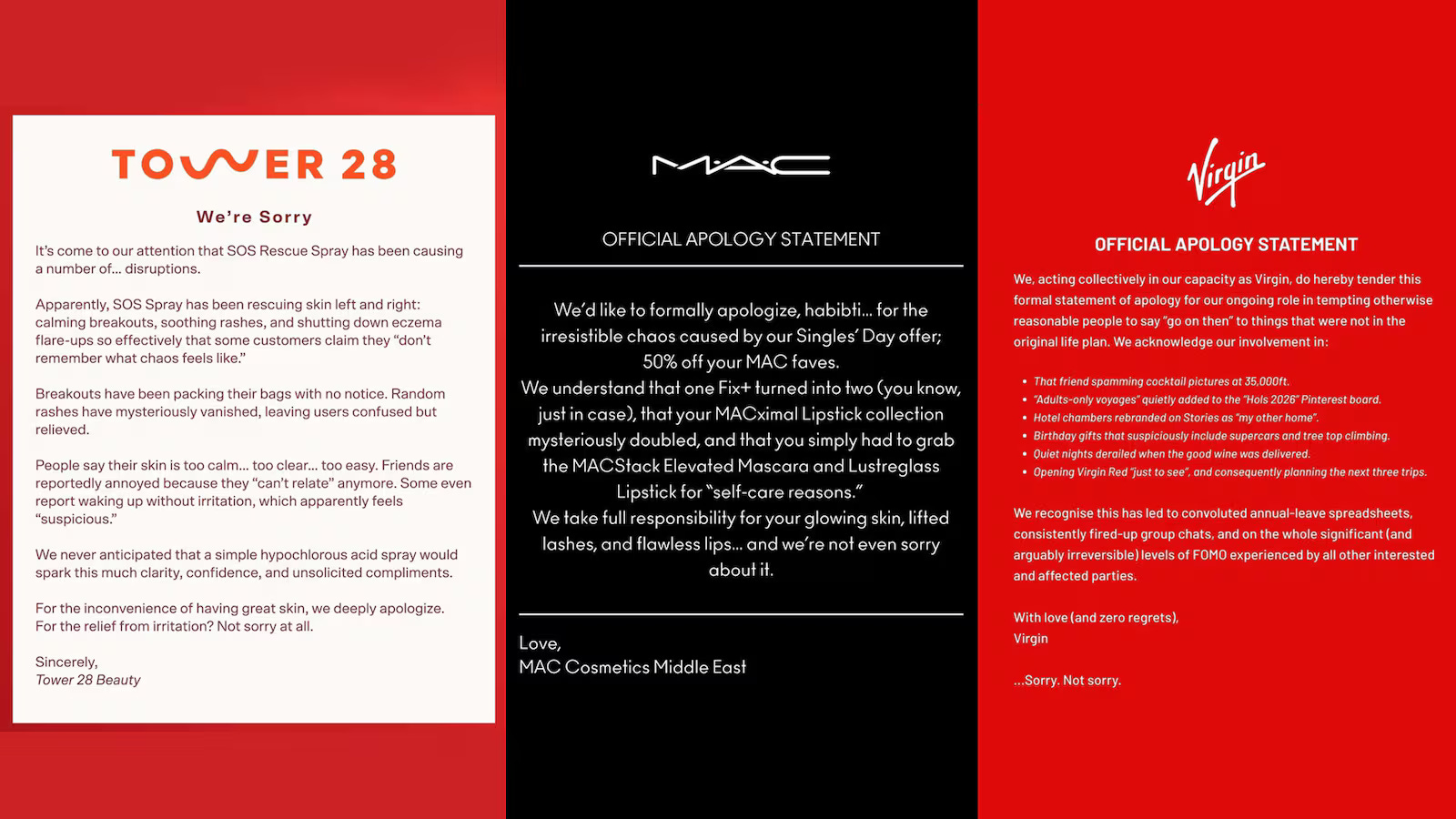 TOWER 28

We're Sorry

It's come to our attention that SOS Rescue Spray has been causing a number of... disruptions.

Apparently, SOS Spray has been rescuing skin left and right: calming breakouts, soothing rashes, and shutting down eczema flare-ups so effectively that some customers claim they "don't remember what chaos feels like."

Breakouts have been packing their bags with no notice. Random rashes have mysteriously vanished, leaving users confused but relieved.

People say their skin is too calm... too clear... too easy. Friends are reportedly annoyed because they "can't relate" anymore. Some even report waking up without irritation, which apparently feels "suspicious."

We never anticipated that a simple hypochlorous acid spray would spark this much clarity, confidence, and unsolicited compliments.

For the inconvenience of having great skin, we deeply apologize. For the relief from irritation? Not sorry at all.

Sincerely,
Tower 28 Beauty

MAC

OFFICIAL APOLOGY STATEMENT

We'd like to formally apologize, habibti... for the irresistible chaos caused by our Singles' Day offer; 50% off your MAC faves.
We understand that one Fix+ turned into two (you know, just in case), that your MACximal Lipstick collection mysteriously doubled, and that you simply had to grab the MACStack Elevated Mascara and Lustreglass Lipstick for "self-care reasons."
We take full responsibility for your glowing skin, lifted lashes, and flawless lips... and we're not even sorry about it.

Love,
MAC Cosmetics Middle East

Virgin

OFFICIAL APOLOGY STATEMENT

We, acting collectively in our capacity as Virgin, do hereby tender this formal statement of apology for our ongoing role in tempting otherwise reasonable people to say "go on then" to things that were not in the original life plan. We acknowledge our involvement in:

• That friend spamming cocktail pictures at 35,000ft.
• "Adults-only voyages" quietly added to the "Hols 2026" Pinterest board.
• Hotel chambers rebranded on Stories as "my other home".
• Birthday gifts that suspiciously include supercars and tree top climbing.
• Quiet nights derailed when the good wine was delivered.
• Opening Virgin Red "just to see", and consequently planning the next three trips.

We recognise this has led to convoluted annual-leave spreadsheets, consistently fired-up group chats, and on the whole significant (and arguably irreversible) levels of FOMO experienced by all other interested and affected parties.

With love (and zero regrets),
Virgin

...Sorry. Not sorry.